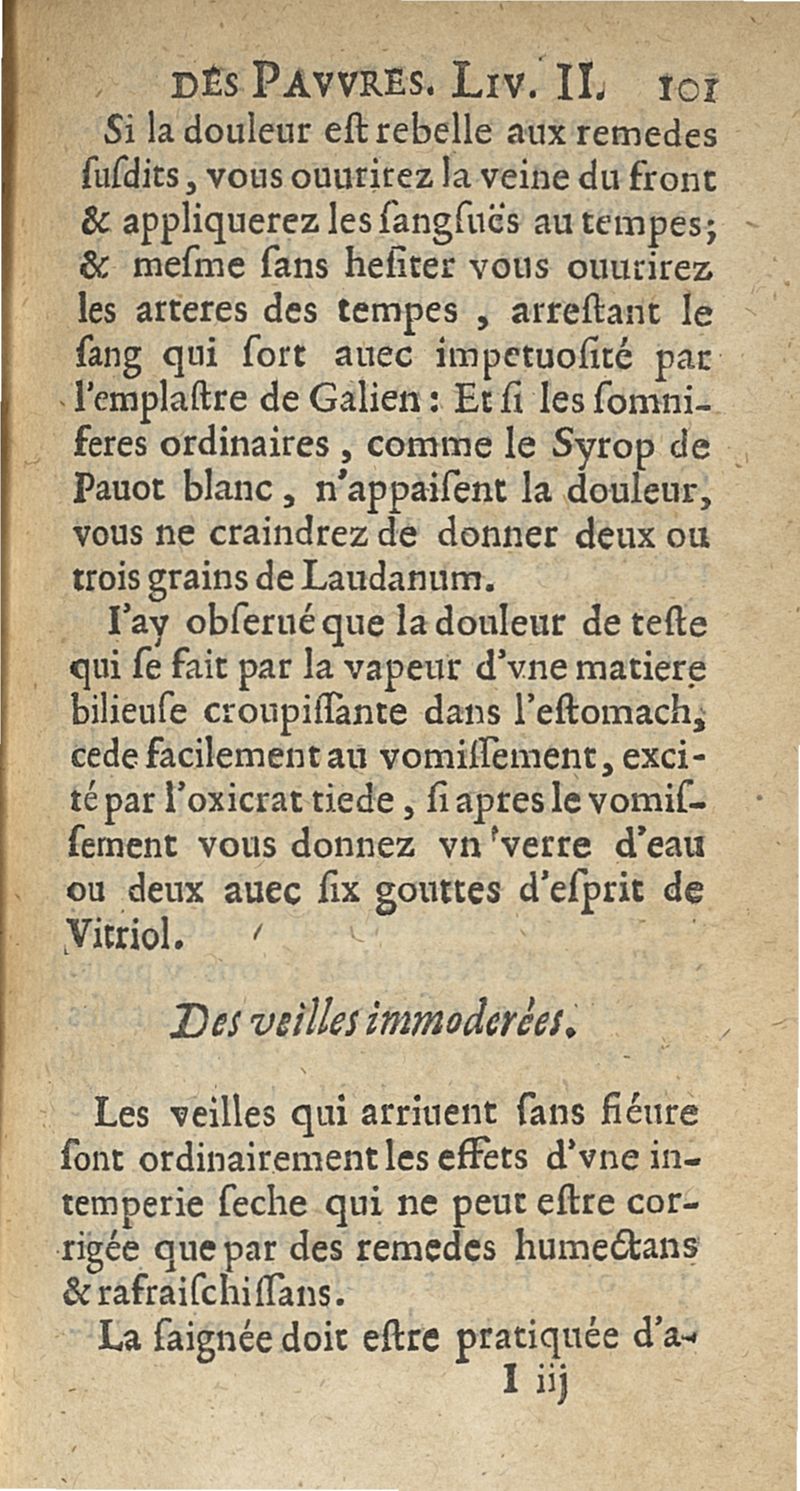 DES PAVVRES. LIV. II. 101

Si la douleur eſt rebelle aux remedes ſuſdits, vous ouurirez la veine du front & appliquerez les ſangſuës au tempes; & meſme ſans heſiter vous ouurirez les arteres des tempes, arreſtant le ſang qui ſort auec impetuoſité par l'emplaſtre de Galien: Et ſi les ſomniferes ordinaires, comme le Syrop de Pauot blanc, n'appaiſent la douleur, vous ne craindrez de donner deux ou trois grains de Laudanum.

I'ay obſerué que la douleur de teſte qui ſe fait par la vapeur d'vne matiere bilieuſe croupiſſante dans l'eſtomach, cede facilement au vomiſſement, excité par l'oxicrat tiede, ſi apres le vomiſſement vous donnez vn verre d'eau ou deux auec ſix gouttes d'eſprit de Vitriol.

Des veilles immoderées.

Les veilles qui arriuent ſans fiéure ſont ordinairement les effets d'vne intemperie ſeche qui ne peut eſtre corrigée que par des remedes humectans & rafraiſchiſſans.

La ſaignée doit eſtre pratiquée d'a-

I iij